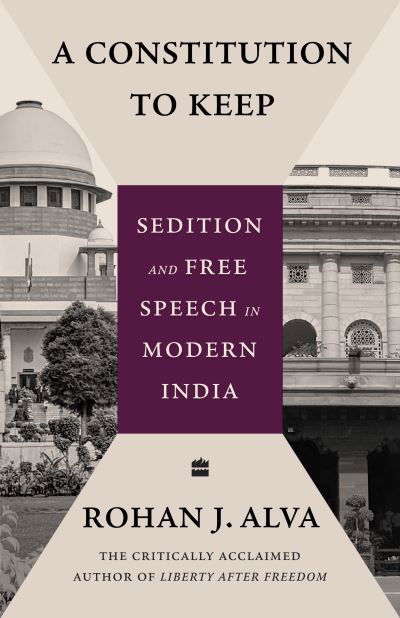 A CONSTITUTION TO KEEP

SEDITION AND FREE SPEECH IN MODERN INDIA

ROHAN J. ALVA

THE CRITICALLY ACCLAIMED AUTHOR OF LIBERTY AFTER FREEDOM